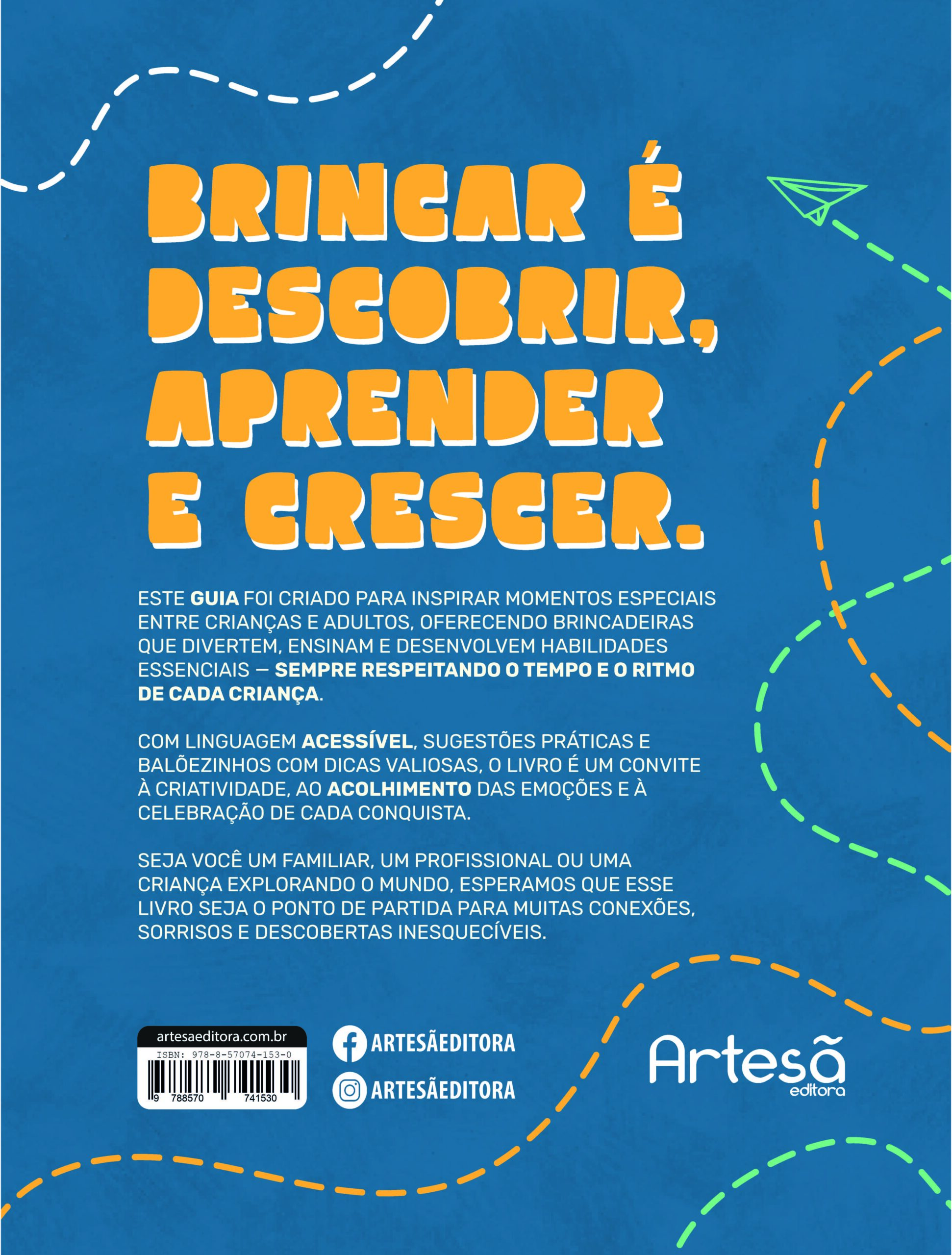 BRINCAR É DESCOBRIR, APRENDER E CRESCER.

ESTE GUIA FOI CRIADO PARA INSPIRAR MOMENTOS ESPECIAIS ENTRE CRIANÇAS E ADULTOS, OFERECENDO BRINCADEIRAS QUE DIVERTEM, ENSINAM E DESENVOLVEM HABILIDADES ESSENCIAIS — SEMPRE RESPEITANDO O TEMPO E O RITMO DE CADA CRIANÇA.

COM LINGUAGEM ACESSÍVEL, SUGESTÕES PRÁTICAS E BALÕEZINHOS COM DICAS VALIOSAS, O LIVRO É UM CONVITE À CRIATIVIDADE, AO ACOLHIMENTO DAS EMOÇÕES E À CELEBRAÇÃO DE CADA CONQUISTA.

SEJA VOCÊ UM FAMILIAR, UM PROFISSIONAL OU UMA CRIANÇA EXPLORANDO O MUNDO, ESPERAMOS QUE ESSE LIVRO SEJA O PONTO DE PARTIDA PARA MUITAS CONEXÕES, SORRISOS E DESCOBERTAS INESQUECÍVEIS.

artesaeditora.com.br
ISBN: 978-8-57074-153-0
9 788570 741530

ARTESÃEDITORA
ARTESÃEDITORA

Artesã
editora